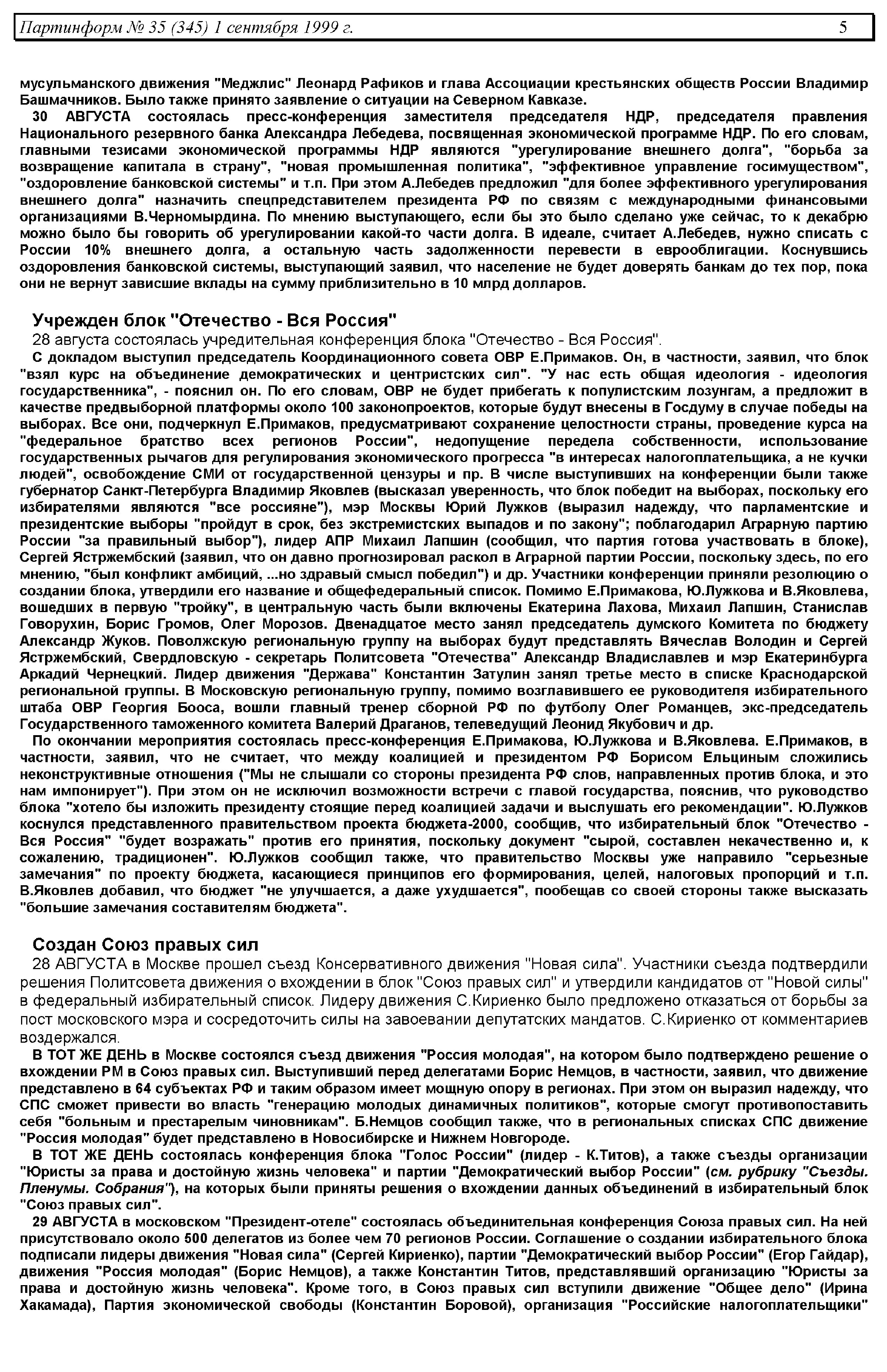 Партинформ № 35 (345) 1 сентября 1999 г. 5

мусульманского движения "Меджлис" Леонард Рафиков и глава Ассоциации крестьянских обществ России Владимир Башмачников. Было также принято заявление о ситуации на Северном Кавказе.

30 АВГУСТА состоялась пресс-конференция заместителя председателя НДР, председателя правления Национального резервного банка Александра Лебедева, посвященная экономической программе НДР. По его словам, главными тезисами экономической программы НДР являются "урегулирование внешнего долга", "борьба за возвращение капитала в страну", "новая промышленная политика", "эффективное управление госимуществом", "оздоровление банковской системы" и т.п. При этом А.Лебедев предложил "для более эффективного урегулирования внешнего долга" назначить спецпредставителем президента РФ по связям с международными финансовыми организациями В.Черномырдина. По мнению выступающего, если бы это было сделано уже сейчас, то к декабрю можно было бы говорить об урегулировании какой-то части долга. В идеале, считает А.Лебедев, нужно списать с России 10% внешнего долга, а остальную часть задолженности перевести в еврооблигации. Коснувшись оздоровления банковской системы, выступающий заявил, что население не будет доверять банкам до тех пор, пока они не вернут зависшие вклады на сумму приблизительно в 10 млрд долларов.

Учрежден блок "Отечество - Вся Россия"

28 августа состоялась учредительная конференция блока "Отечество - Вся Россия".

С докладом выступил председатель Координационного совета ОВР Е.Примаков. Он, в частности, заявил, что блок "взял курс на объединение демократических и центристских сил". "У нас есть общая идеология - идеология государственника", - пояснил он. По его словам, ОВР не будет прибегать к популистским лозунгам, а предложит в качестве предвыборной платформы около 100 законопроектов, которые будут внесены в Госдуму в случае победы на выборах. Все они, подчеркнул Е.Примаков, предусматривают сохранение целостности страны, проведение курса на "федеральное братство всех регионов России", недопущение передела собственности, использование государственных рычагов для регулирования экономического прогресса "в интересах налогоплательщика, а не кучки людей", освобождение СМИ от государственной цензуры и пр. В числе выступивших на конференции были также губернатор Санкт-Петербурга Владимир Яковлев (высказал уверенность, что блок победит на выборах, поскольку его избирателями являются "все россияне"), мэр Москвы Юрий Лужков (выразил надежду, что парламентские и президентские выборы "пройдут в срок, без экстремистских выпадов и по закону"; поблагодарил Аграрную партию России "за правильный выбор"), лидер АПР Михаил Лапшин (сообщил, что партия готова участвовать в блоке), Сергей Ястржембский (заявил, что он давно прогнозировал раскол в Аграрной партии России, поскольку здесь, по его мнению, "был конфликт амбиций, ...но здравый смысл победил") и др. Участники конференции приняли резолюцию о создании блока, утвердили его название и общефедеральный список. Помимо Е.Примакова, Ю.Лужкова и В.Яковлева, вошедших в первую "тройку", в центральную часть были включены Екатерина Лахова, Михаил Лапшин, Станислав Говорухин, Борис Громов, Олег Морозов. Двенадцатое место занял председатель думского Комитета по бюджету Александр Жуков. Поволжскую региональную группу на выборах будут представлять Вячеслав Володин и Сергей Ястржембский, Свердловскую - секретарь Политсовета "Отечества" Александр Владиславлев и мэр Екатеринбурга Аркадий Чернецкий. Лидер движения "Держава" Константин Затулин занял третье место в списке Краснодарской региональной группы. В Московскую региональную группу, помимо возглавившего ее руководителя избирательного штаба ОВР Георгия Бооса, вошли главный тренер сборной РФ по футболу Олег Романцев, экс-председатель Государственного таможенного комитета Валерий Драганов, телеведущий Леонид Якубович и др.

По окончании мероприятия состоялась пресс-конференция Е.Примакова, Ю.Лужкова и В.Яковлева. Е.Примаков, в частности, заявил, что не считает, что между коалицией и президентом РФ Борисом Ельциным сложились неконструктивные отношения ("Мы не слышали со стороны президента РФ слов, направленных против блока, и это нам импонирует"). При этом он не исключил возможности встречи с главой государства, пояснив, что руководство блока "хотело бы изложить президенту стоящие перед коалицией задачи и выслушать его рекомендации". Ю.Лужков коснулся представленного правительством проекта бюджета-2000, сообщив, что избирательный блок "Отечество - Вся Россия" "будет возражать" против его принятия, поскольку документ "сырой, составлен некачественно и, к сожалению, традиционен". Ю.Лужков сообщил также, что правительство Москвы уже направило "серьезные замечания" по проекту бюджета, касающиеся принципов его формирования, целей, налоговых пропорций и т.п. В.Яковлев добавил, что бюджет "не улучшается, а даже ухудшается", пообещав со своей стороны также высказать "большие замечания составителям бюджета".

Создан Союз правых сил

28 АВГУСТА в Москве прошел съезд Консервативного движения "Новая сила". Участники съезда подтвердили решения Политсовета движения о вхождении в блок "Союз правых сил" и утвердили кандидатов от "Новой силы" в федеральный избирательный список. Лидеру движения С.Кириенко было предложено отказаться от борьбы за пост московского мэра и сосредоточить силы на завоевании депутатских мандатов. С.Кириенко от комментариев воздержался.

В ТОТ ЖЕ ДЕНЬ в Москве состоялся съезд движения "Россия молодая", на котором было подтверждено решение о вхождении РМ в Союз правых сил. Выступивший перед делегатами Борис Немцов, в частности, заявил, что движение представлено в 64 субъектах РФ и таким образом имеет мощную опору в регионах. При этом он выразил надежду, что СПС сможет привести во власть "генерацию молодых динамичных политиков", которые смогут противопоставить себя "больным и престарелым чиновникам". Б.Немцов сообщил также, что в региональных списках СПС движение "Россия молодая" будет представлено в Новосибирске и Нижнем Новгороде.

В ТОТ ЖЕ ДЕНЬ состоялась конференция блока "Голос России" (лидер - К.Титов), а также съезды организации "Юристы за права и достойную жизнь человека" и партии "Демократический выбор России" (см. рубрику "Съезды. Пленумы. Собрания"), на которых были приняты решения о вхождении данных объединений в избирательный блок "Союз правых сил".

29 АВГУСТА в московском "Президент-отеле" состоялась объединительная конференция Союза правых сил. На ней присутствовало около 500 делегатов из более чем 70 регионов России. Соглашение о создании избирательного блока подписали лидеры движения "Новая сила" (Сергей Кириенко), партии "Демократический выбор России" (Егор Гайдар), движения "Россия молодая" (Борис Немцов), а также Константин Титов, представлявший организацию "Юристы за права и достойную жизнь человека". Кроме того, в Союз правых сил вступили движение "Общее дело" (Ирина Хакамада), Партия экономической свободы (Константин Боровой), организация "Российские налогоплательщики"